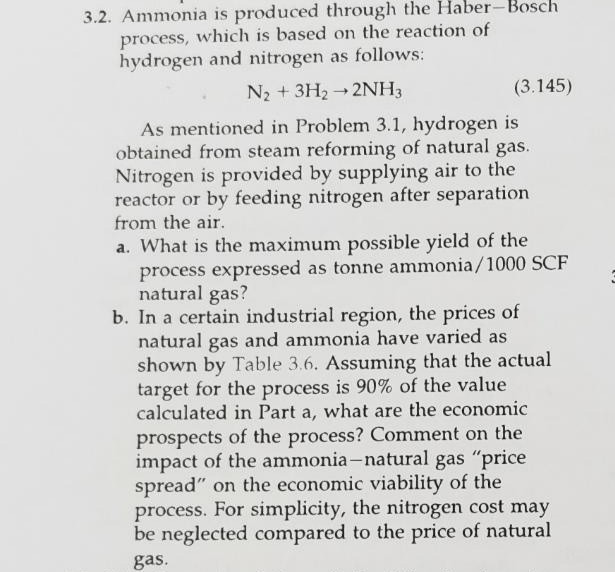 3.2. Ammonia is produced through the Haber–Bosch process, which is based on the reaction of hydrogen and nitrogen as follows:

$N_2 + 3H_2 \rightarrow 2NH_3$ (3.145)

As mentioned in Problem 3.1, hydrogen is obtained from steam reforming of natural gas. Nitrogen is provided by supplying air to the reactor or by feeding nitrogen after separation from the air.

a. What is the maximum possible yield of the process expressed as tonne ammonia/1000 SCF natural gas?

b. In a certain industrial region, the prices of natural gas and ammonia have varied as shown by Table 3.6. Assuming that the actual target for the process is 90% of the value calculated in Part a, what are the economic prospects of the process? Comment on the impact of the ammonia–natural gas "price spread" on the economic viability of the process. For simplicity, the nitrogen cost may be neglected compared to the price of natural gas.